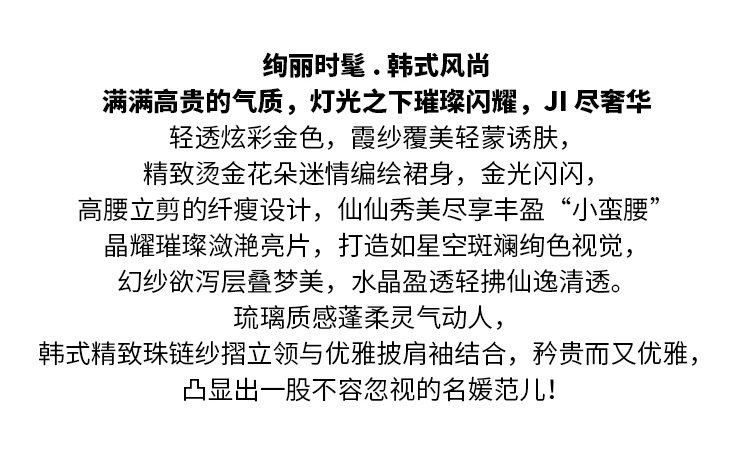 绚丽时髦．韩式风尚

满满高贵的气质，灯光之下璀璨闪耀，JI尽奢华

轻透炫彩金色，霞纱覆美轻蒙诱肤，

精致烫金花朵迷情编绘裙身，金光闪闪，

高腰立剪的纤瘦设计，仙仙秀美尽享丰盈“小蛮腰”

晶耀璀璨潋滟亮片，打造如星空斑斓绚色视觉，

幻纱欲泻层叠梦美，水晶盈透轻拂仙逸清透。

琉璃质感蓬柔灵气动人，

韩式精致珠链纱摺立领与优雅披肩袖结合，矜贵而又优雅，

凸显出一股不容忽视的名媛范儿！